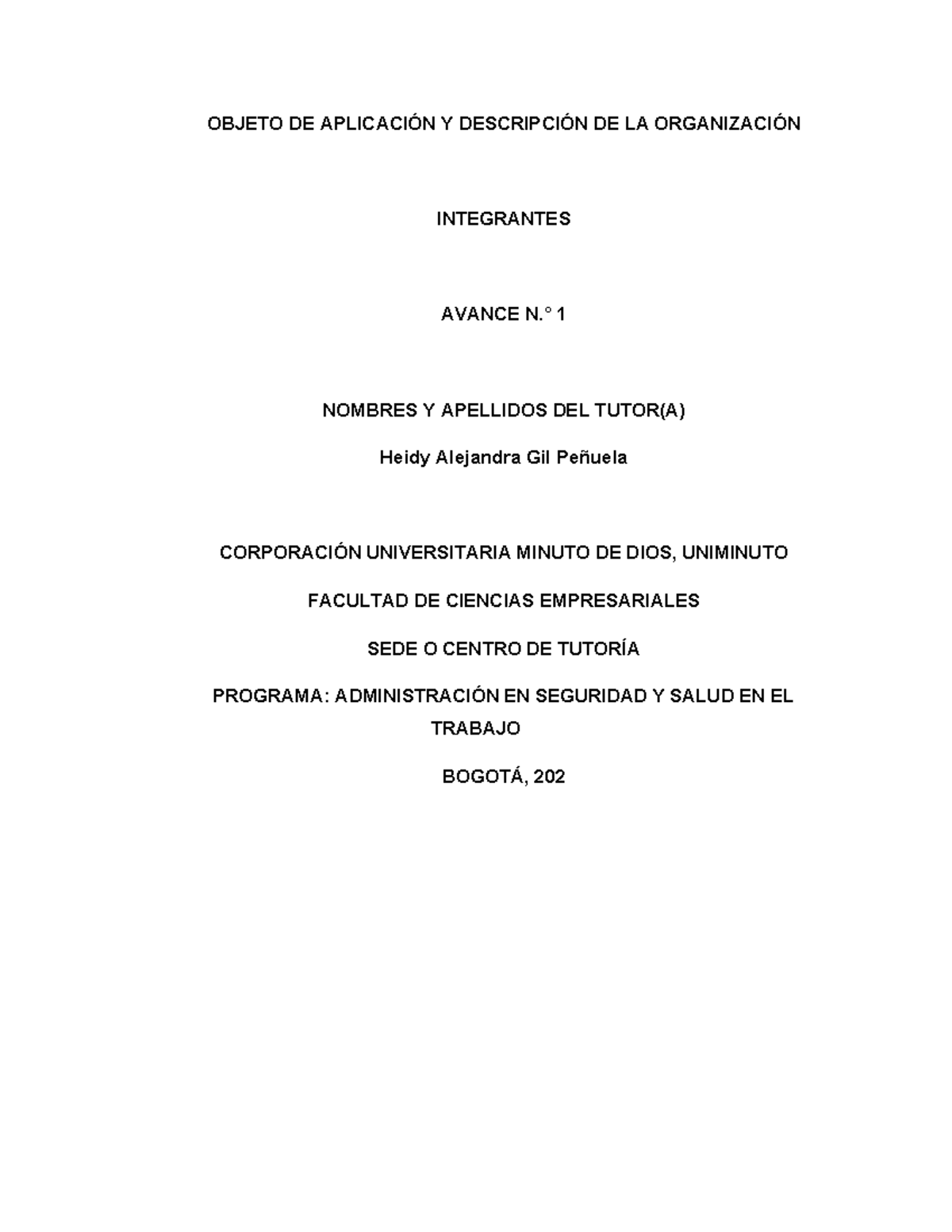 OBJETO DE APLICACIÓN Y DESCRIPCIÓN DE LA ORGANIZACIÓN

INTEGRANTES

AVANCE N.° 1

NOMBRES Y APELLIDOS DEL TUTOR(A)

Heidy Alejandra Gil Peñuela

CORPORACIÓN UNIVERSITARIA MINUTO DE DIOS, UNIMINUTO

FACULTAD DE CIENCIAS EMPRESARIALES

SEDE O CENTRO DE TUTORÍA

PROGRAMA: ADMINISTRACIÓN EN SEGURIDAD Y SALUD EN EL TRABAJO

BOGOTÁ, 202